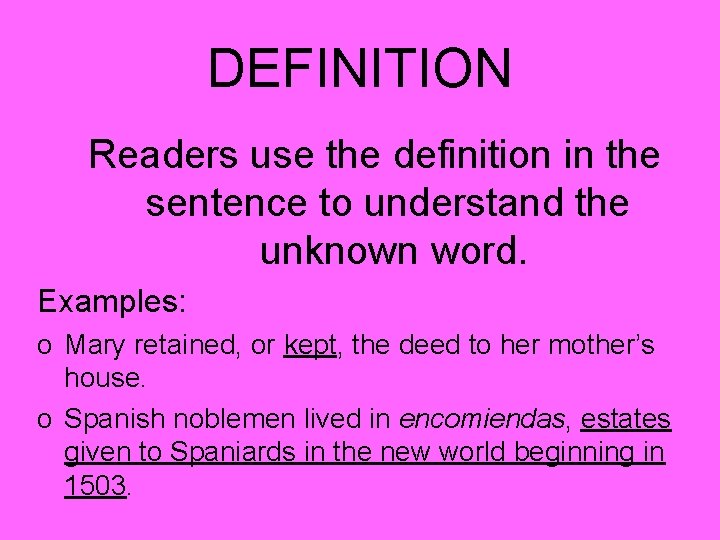 DEFINITION

Readers use the definition in the sentence to understand the unknown word.

Examples:

o Mary retained, or kept, the deed to her mother’s house.

o Spanish noblemen lived in encomiendas, estates given to Spaniards in the new world beginning in 1503.